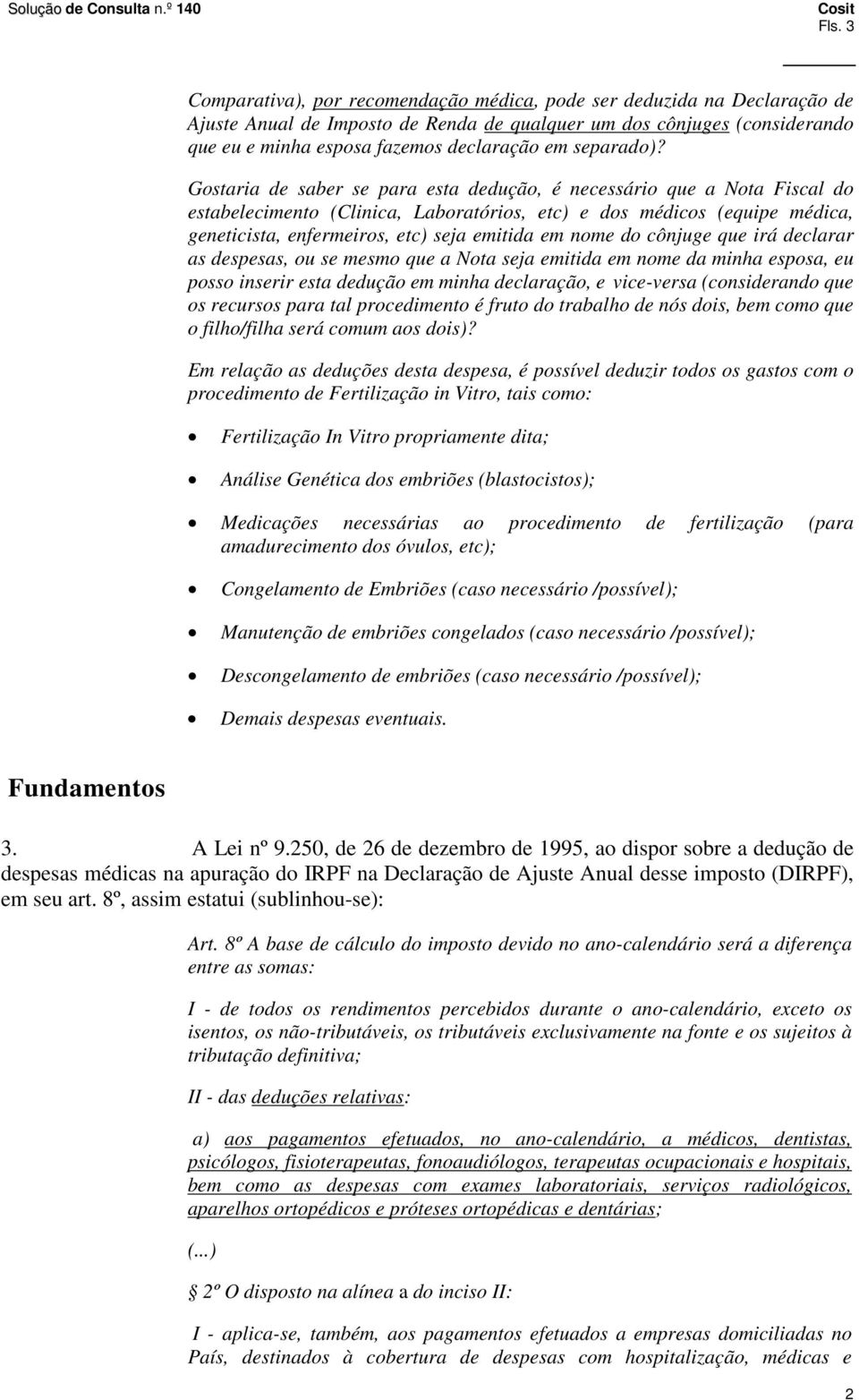 Solução de Consulta n.º 140
Cosit
Fls. 3

Comparativa), por recomendação médica, pode ser deduzida na Declaração de Ajuste Anual de Imposto de Renda de qualquer um dos cônjuges (considerando que eu e minha esposa fazemos declaração em separado)?

Gostaria de saber se para esta dedução, é necessário que a Nota Fiscal do estabelecimento (Clinica, Laboratórios, etc) e dos médicos (equipe médica, geneticista, enfermeiros, etc) seja emitida em nome do cônjuge que irá declarar as despesas, ou se mesmo que a Nota seja emitida em nome da minha esposa, eu posso inserir esta dedução em minha declaração, e vice-versa (considerando que os recursos para tal procedimento é fruto do trabalho de nós dois, bem como que o filho/filha será comum aos dois)?

Em relação as deduções desta despesa, é possível deduzir todos os gastos com o procedimento de Fertilização in Vitro, tais como:

• Fertilização In Vitro propriamente dita;

• Análise Genética dos embriões (blastocistos);

• Medicações necessárias ao procedimento de fertilização (para amadurecimento dos óvulos, etc);

• Congelamento de Embriões (caso necessário /possível);

• Manutenção de embriões congelados (caso necessário /possível);

• Descongelamento de embriões (caso necessário /possível);

• Demais despesas eventuais.

Fundamentos

3. A Lei nº 9.250, de 26 de dezembro de 1995, ao dispor sobre a dedução de despesas médicas na apuração do IRPF na Declaração de Ajuste Anual desse imposto (DIRPF), em seu art. 8º, assim estatui (sublinhou-se):

Art. 8º A base de cálculo do imposto devido no ano-calendário será a diferença entre as somas:

I - de todos os rendimentos percebidos durante o ano-calendário, exceto os isentos, os não-tributáveis, os tributáveis exclusivamente na fonte e os sujeitos à tributação definitiva;

II - das deduções relativas:

a) aos pagamentos efetuados, no ano-calendário, a médicos, dentistas, psicólogos, fisioterapeutas, fonoaudiólogos, terapeutas ocupacionais e hospitais, bem como as despesas com exames laboratoriais, serviços radiológicos, aparelhos ortopédicos e próteses ortopédicas e dentárias;

(...)

§ 2º O disposto na alínea a do inciso II:

I - aplica-se, também, aos pagamentos efetuados a empresas domiciliadas no País, destinados à cobertura de despesas com hospitalização, médicas e

2